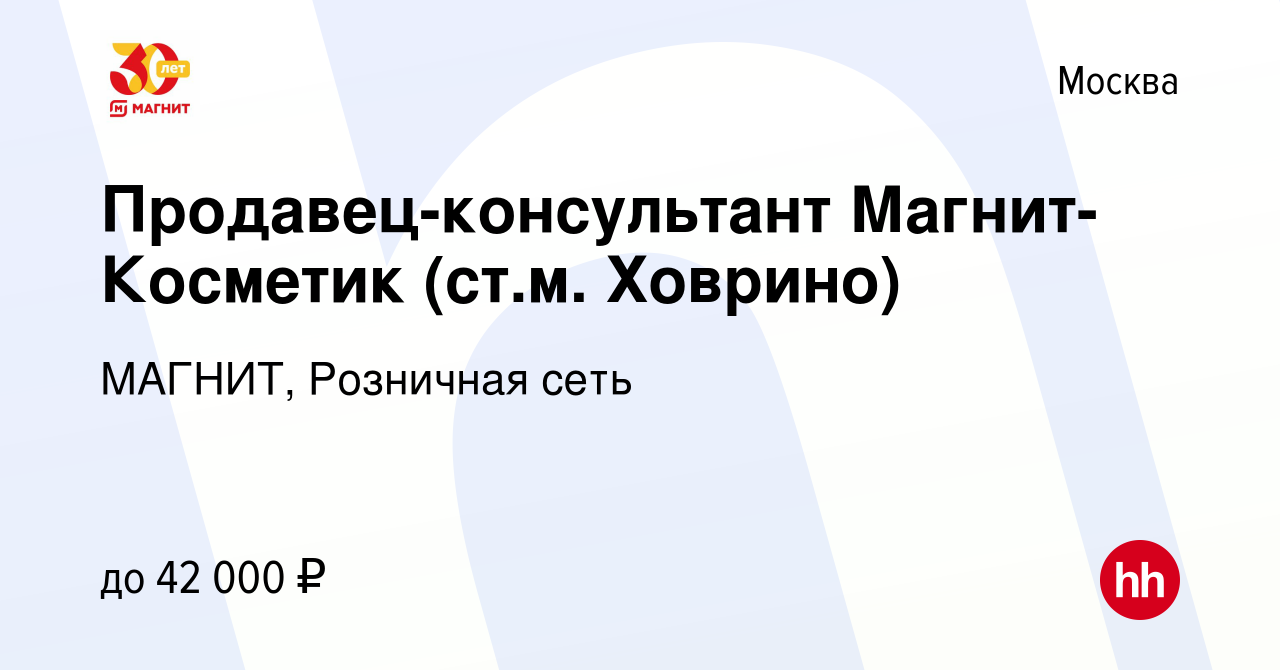 30 лет
МАГНИТ

Москва

Продавец-консультант Магнит-Косметик (ст.м. Ховрино)

МАГНИТ, Розничная сеть

до 42 000 ₽

hh